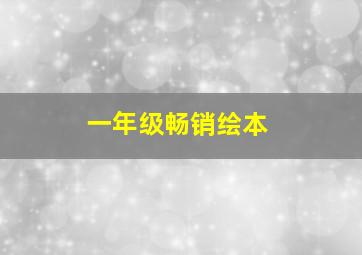 一年级畅销绘本